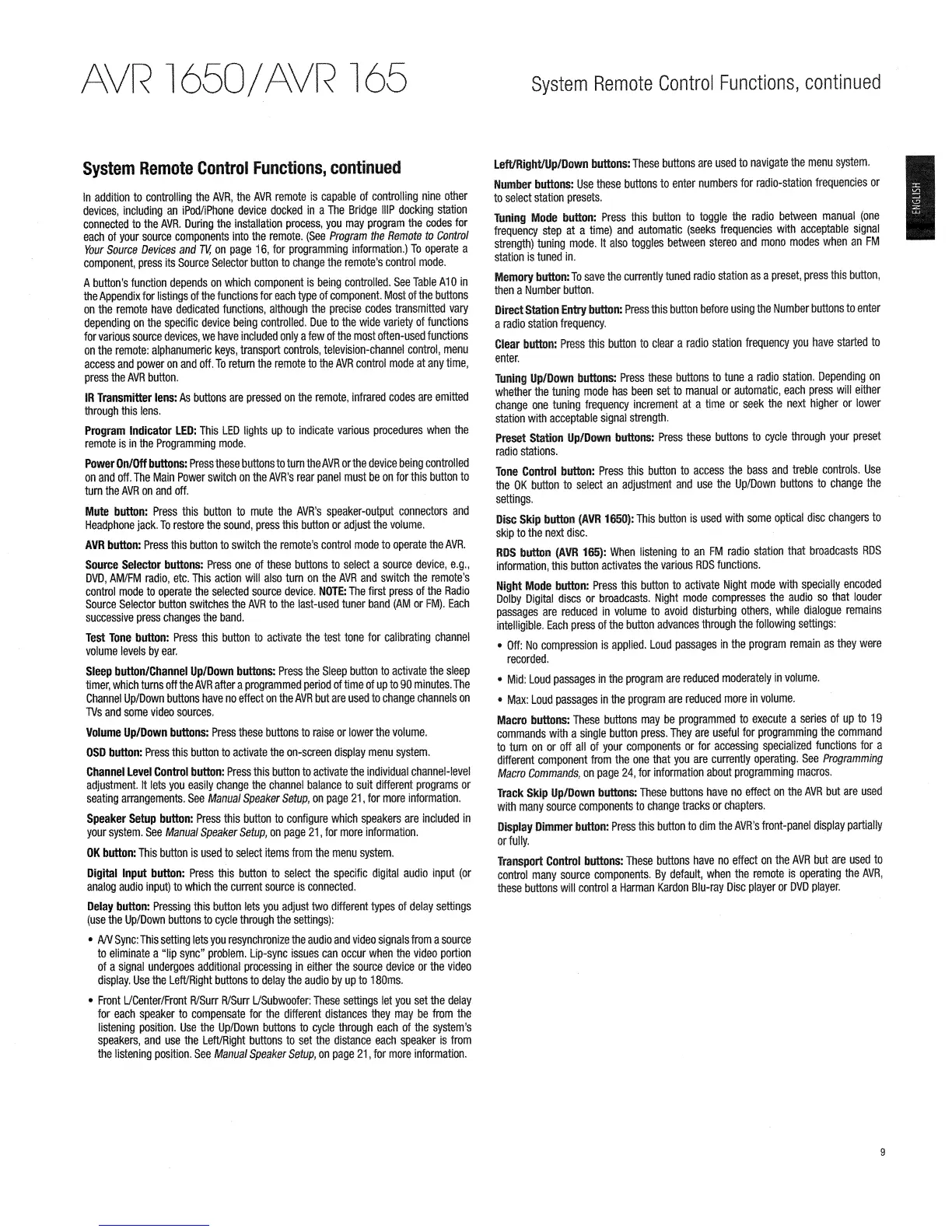 AVR 1650/AVR 165

System Remote Control Functions, continued

ENGLISH

System Remote Control Functions, continued

In addition to controlling the AVR, the AVR remote is capable of controlling nine other devices, including an iPod/iPhone device docked in a The Bridge IIIP docking station connected to the AVR. During the installation process, you may program the codes for each of your source components into the remote. (See Program the Remote to Control Your Source Devices and TV, on page 16, for programming information.) To operate a component, press its Source Selector button to change the remote's control mode.

A button's function depends on which component is being controlled. See Table A10 in the Appendix for listings of the functions for each type of component. Most of the buttons on the remote have dedicated functions, although the precise codes transmitted vary depending on the specific device being controlled. Due to the wide variety of functions for various source devices, we have included only a few of the most often-used functions on the remote: alphanumeric keys, transport controls, television-channel control, menu access and power on and off. To return the remote to the AVR control mode at any time, press the AVR button.

IR Transmitter lens: As buttons are pressed on the remote, infrared codes are emitted through this lens.

Program Indicator LED: This LED lights up to indicate various procedures when the remote is in the Programming mode.

Power On/Off buttons: Press these buttons to turn the AVR or the device being controlled on and off. The Main Power switch on the AVR's rear panel must be on for this button to turn the AVR on and off.

Mute button: Press this button to mute the AVR's speaker-output connectors and Headphone jack. To restore the sound, press this button or adjust the volume.

AVR button: Press this button to switch the remote's control mode to operate the AVR.

Source Selector buttons: Press one of these buttons to select a source device, e.g., DVD, AM/FM radio, etc. This action will also turn on the AVR and switch the remote's control mode to operate the selected source device. NOTE: The first press of the Radio Source Selector button switches the AVR to the last-used tuner band (AM or FM). Each successive press changes the band.

Test Tone button: Press this button to activate the test tone for calibrating channel volume levels by ear.

Sleep button/Channel Up/Down buttons: Press the Sleep button to activate the sleep timer, which turns off the AVR after a programmed period of time of up to 90 minutes. The Channel Up/Down buttons have no effect on the AVR but are used to change channels on TVs and some video sources.

Volume Up/Down buttons: Press these buttons to raise or lower the volume.

OSD button: Press this button to activate the on-screen display menu system.

Channel Level Control button: Press this button to activate the individual channel-level adjustment. It lets you easily change the channel balance to suit different programs or seating arrangements. See Manual Speaker Setup, on page 21, for more information.

Speaker Setup button: Press this button to configure which speakers are included in your system. See Manual Speaker Setup, on page 21, for more information.

OK button: This button is used to select items from the menu system.

Digital Input button: Press this button to select the specific digital audio input (or analog audio input) to which the current source is connected.

Delay button: Pressing this button lets you adjust two different types of delay settings (use the Up/Down buttons to cycle through the settings):

• A/V Sync: This setting lets you resynchronize the audio and video signals from a source to eliminate a "lip sync" problem. Lip-sync issues can occur when the video portion of a signal undergoes additional processing in either the source device or the video display. Use the Left/Right buttons to delay the audio by up to 180ms.

• Front L/Center/Front R/Surr R/Surr L/Subwoofer: These settings let you set the delay for each speaker to compensate for the different distances they may be from the listening position. Use the Up/Down buttons to cycle through each of the system's speakers, and use the Left/Right buttons to set the distance each speaker is from the listening position. See Manual Speaker Setup, on page 21, for more information.

Left/Right/Up/Down buttons: These buttons are used to navigate the menu system.

Number buttons: Use these buttons to enter numbers for radio-station frequencies or to select station presets.

Tuning Mode button: Press this button to toggle the radio between manual (one frequency step at a time) and automatic (seeks frequencies with acceptable signal strength) tuning mode. It also toggles between stereo and mono modes when an FM station is tuned in.

Memory button: To save the currently tuned radio station as a preset, press this button, then a Number button.

Direct Station Entry button: Press this button before using the Number buttons to enter a radio station frequency.

Clear button: Press this button to clear a radio station frequency you have started to enter.

Tuning Up/Down buttons: Press these buttons to tune a radio station. Depending on whether the tuning mode has been set to manual or automatic, each press will either change one tuning frequency increment at a time or seek the next higher or lower station with acceptable signal strength.

Preset Station Up/Down buttons: Press these buttons to cycle through your preset radio stations.

Tone Control button: Press this button to access the bass and treble controls. Use the OK button to select an adjustment and use the Up/Down buttons to change the settings.

Disc Skip button (AVR 1650): This button is used with some optical disc changers to skip to the next disc.

RDS button (AVR 165): When listening to an FM radio station that broadcasts RDS information, this button activates the various RDS functions.

Night Mode button: Press this button to activate Night mode with specially encoded Dolby Digital discs or broadcasts. Night mode compresses the audio so that louder passages are reduced in volume to avoid disturbing others, while dialogue remains intelligible. Each press of the button advances through the following settings:

• Off: No compression is applied. Loud passages in the program remain as they were recorded.

• Mid: Loud passages in the program are reduced moderately in volume.

• Max: Loud passages in the program are reduced more in volume.

Macro buttons: These buttons may be programmed to execute a series of up to 19 commands with a single button press. They are useful for programming the command to turn on or off all of your components or for accessing specialized functions for a different component from the one that you are currently operating. See Programming Macro Commands, on page 24, for information about programming macros.

Track Skip Up/Down buttons: These buttons have no effect on the AVR but are used with many source components to change tracks or chapters.

Display Dimmer button: Press this button to dim the AVR's front-panel display partially or fully.

Transport Control buttons: These buttons have no effect on the AVR but are used to control many source components. By default, when the remote is operating the AVR, these buttons will control a Harman Kardon Blu-ray Disc player or DVD player.

9